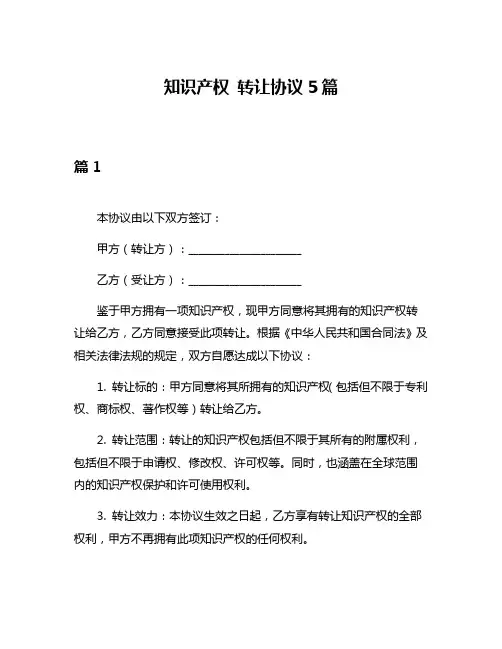 知识产权 转让协议 5 篇

篇 1

本协议由以下双方签订：

甲方（转让方）：____________________

乙方（受让方）：____________________

鉴于甲方拥有一项知识产权，现甲方同意将其拥有的知识产权转让给乙方，乙方同意接受此项转让。根据《中华人民共和国合同法》及相关法律法规的规定，双方自愿达成以下协议：

1. 转让标的：甲方同意将其所拥有的知识产权（包括但不限于专利权、商标权、著作权等）转让给乙方。

2. 转让范围：转让的知识产权包括但不限于其所有的附属权利，包括但不限于申请权、修改权、许可权等。同时，也涵盖在全球范围内的知识产权保护和许可使用权利。

3. 转让效力：本协议生效之日起，乙方享有转让知识产权的全部权利，甲方不再拥有此项知识产权的任何权利。